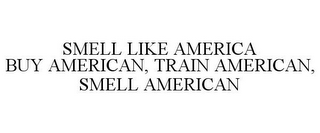 SMELL LIKE AMERICA
BUY AMERICAN, TRAIN AMERICAN, SMELL AMERICAN